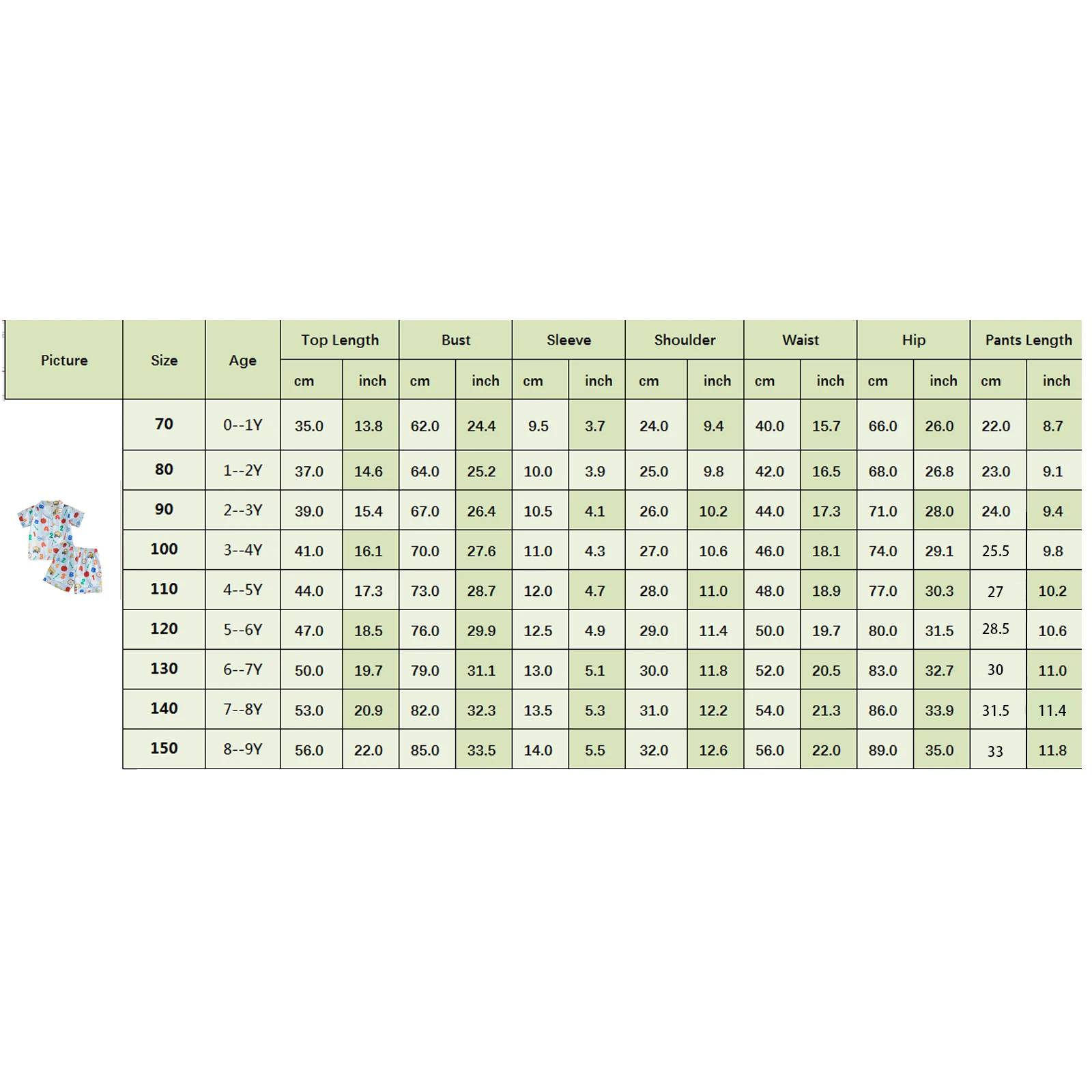 | Picture | Size | Age | Top Length cm | Top Length inch | Bust cm | Bust inch | Sleeve cm | Sleeve inch | Shoulder cm | Shoulder inch | Waist cm | Waist inch | Hip cm | Hip inch | Pants Length cm | Pants Length inch |
|---|---|---|---|---|---|---|---|---|---|---|---|---|---|---|---|---|
| | 70 | 0--1Y | 35.0 | 13.8 | 62.0 | 24.4 | 9.5 | 3.7 | 24.0 | 9.4 | 40.0 | 15.7 | 66.0 | 26.0 | 22.0 | 8.7 |
| | 80 | 1--2Y | 37.0 | 14.6 | 64.0 | 25.2 | 10.0 | 3.9 | 25.0 | 9.8 | 42.0 | 16.5 | 68.0 | 26.8 | 23.0 | 9.1 |
| | 90 | 2--3Y | 39.0 | 15.4 | 67.0 | 26.4 | 10.5 | 4.1 | 26.0 | 10.2 | 44.0 | 17.3 | 71.0 | 28.0 | 24.0 | 9.4 |
| | 100 | 3--4Y | 41.0 | 16.1 | 70.0 | 27.6 | 11.0 | 4.3 | 27.0 | 10.6 | 46.0 | 18.1 | 74.0 | 29.1 | 25.5 | 9.8 |
| | 110 | 4--5Y | 44.0 | 17.3 | 73.0 | 28.7 | 12.0 | 4.7 | 28.0 | 11.0 | 48.0 | 18.9 | 77.0 | 30.3 | 27 | 10.2 |
| | 120 | 5--6Y | 47.0 | 18.5 | 76.0 | 29.9 | 12.5 | 4.9 | 29.0 | 11.4 | 50.0 | 19.7 | 80.0 | 31.5 | 28.5 | 10.6 |
| | 130 | 6--7Y | 50.0 | 19.7 | 79.0 | 31.1 | 13.0 | 5.1 | 30.0 | 11.8 | 52.0 | 20.5 | 83.0 | 32.7 | 30 | 11.0 |
| | 140 | 7--8Y | 53.0 | 20.9 | 82.0 | 32.3 | 13.5 | 5.3 | 31.0 | 12.2 | 54.0 | 21.3 | 86.0 | 33.9 | 31.5 | 11.4 |
| | 150 | 8--9Y | 56.0 | 22.0 | 85.0 | 33.5 | 14.0 | 5.5 | 32.0 | 12.6 | 56.0 | 22.0 | 89.0 | 35.0 | 33 | 11.8 |